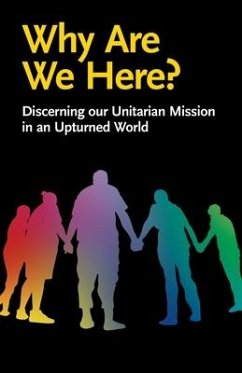 Why Are We Here?

Discerning our Unitarian Mission in an Upturned World